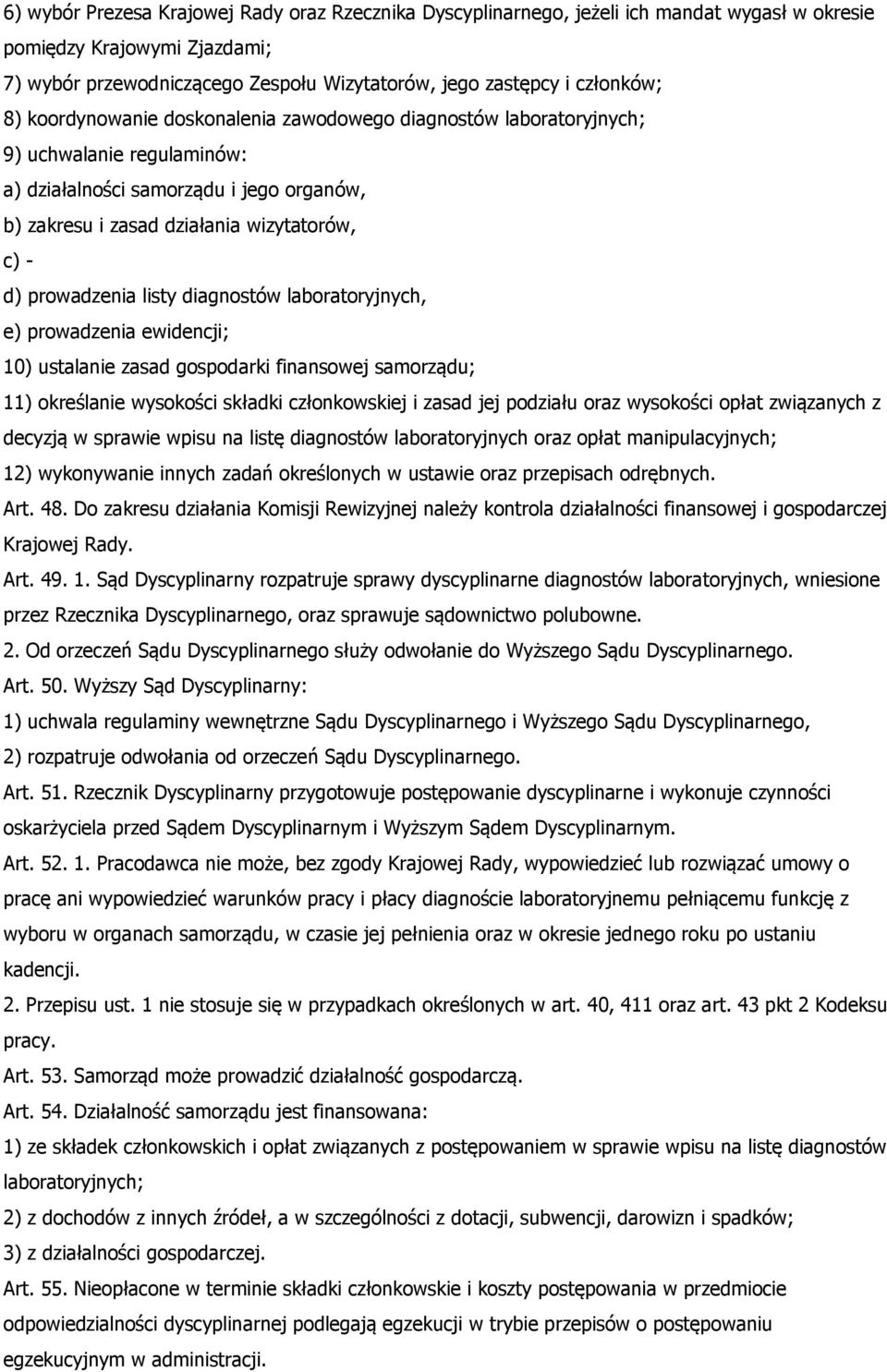 6) wybór Prezesa Krajowej Rady oraz Rzecznika Dyscyplinarnego, jeżeli ich mandat wygasł w okresie pomiędzy Krajowymi Zjazdami;

7) wybór przewodniczącego Zespołu Wizytatorów, jego zastępcy i członków;

8) koordynowanie doskonalenia zawodowego diagnostów laboratoryjnych;

9) uchwalanie regulaminów:

a) działalności samorządu i jego organów,

b) zakresu i zasad działania wizytatorów,

c) -

d) prowadzenia listy diagnostów laboratoryjnych,

e) prowadzenia ewidencji;

10) ustalanie zasad gospodarki finansowej samorządu;

11) określanie wysokości składki członkowskiej i zasad jej podziału oraz wysokości opłat związanych z decyzją w sprawie wpisu na listę diagnostów laboratoryjnych oraz opłat manipulacyjnych;

12) wykonywanie innych zadań określonych w ustawie oraz przepisach odrębnych.

Art. 48. Do zakresu działania Komisji Rewizyjnej należy kontrola działalności finansowej i gospodarczej Krajowej Rady.

Art. 49. 1. Sąd Dyscyplinarny rozpatruje sprawy dyscyplinarne diagnostów laboratoryjnych, wniesione przez Rzecznika Dyscyplinarnego, oraz sprawuje sądownictwo polubowne.

2. Od orzeczeń Sądu Dyscyplinarnego służy odwołanie do Wyższego Sądu Dyscyplinarnego.

Art. 50. Wyższy Sąd Dyscyplinarny:

1) uchwala regulaminy wewnętrzne Sądu Dyscyplinarnego i Wyższego Sądu Dyscyplinarnego,

2) rozpatruje odwołania od orzeczeń Sądu Dyscyplinarnego.

Art. 51. Rzecznik Dyscyplinarny przygotowuje postępowanie dyscyplinarne i wykonuje czynności oskarżyciela przed Sądem Dyscyplinarnym i Wyższym Sądem Dyscyplinarnym.

Art. 52. 1. Pracodawca nie może, bez zgody Krajowej Rady, wypowiedzieć lub rozwiązać umowy o pracę ani wypowiedzieć warunków pracy i płacy diagnoście laboratoryjnemu pełniącemu funkcję z wyboru w organach samorządu, w czasie jej pełnienia oraz w okresie jednego roku po ustaniu kadencji.

2. Przepisu ust. 1 nie stosuje się w przypadkach określonych w art. 40, 411 oraz art. 43 pkt 2 Kodeksu pracy.

Art. 53. Samorząd może prowadzić działalność gospodarczą.

Art. 54. Działalność samorządu jest finansowana:

1) ze składek członkowskich i opłat związanych z postępowaniem w sprawie wpisu na listę diagnostów laboratoryjnych;

2) z dochodów z innych źródeł, a w szczególności z dotacji, subwencji, darowizn i spadków;

3) z działalności gospodarczej.

Art. 55. Nieopłacone w terminie składki członkowskie i koszty postępowania w przedmiocie odpowiedzialności dyscyplinarnej podlegają egzekucji w trybie przepisów o postępowaniu egzekucyjnym w administracji.